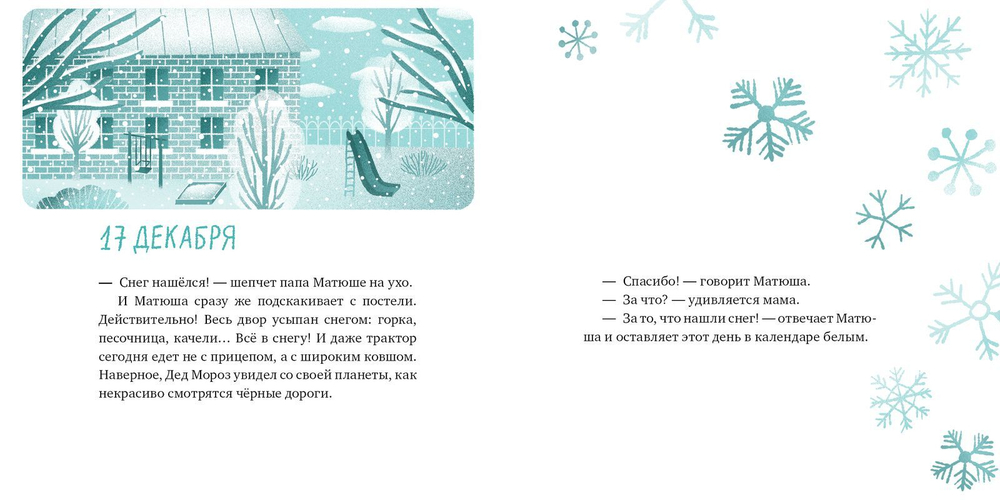 17 ДЕКАБРЯ

— Снег нашёлся! — шепчет папа Матюше на ухо.

И Матюша сразу же подскакивает с постели. Действительно! Весь двор усыпан снегом: горка, песочница, качели… Всё в снегу! И даже трактор сегодня едет не с прицепом, а с широким ковшом. Наверное, Дед Мороз увидел со своей планеты, как некрасиво смотрятся чёрные дороги.

— Спасибо! — говорит Матюша.

— За что? — удивляется мама.

— За то, что нашли снег! — отвечает Матюша и оставляет этот день в календаре белым.